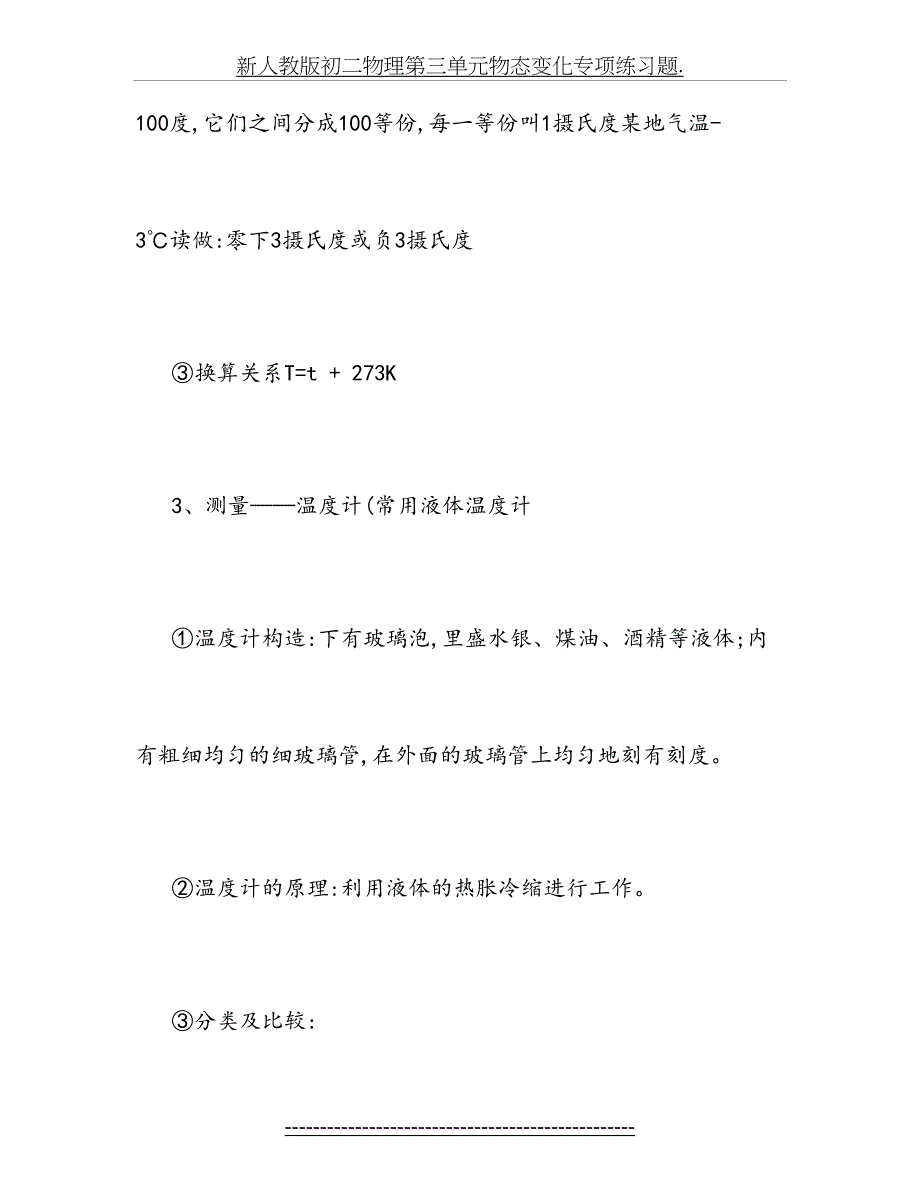 新人教版初二物理第三单元物态变化专项练习题.

100度,它们之间分成100等份,每一等份叫1摄氏度某地气温-3℃读做:零下3摄氏度或负3摄氏度

③换算关系T=t + 273K

3、测量——温度计(常用液体温度计

①温度计构造:下有玻璃泡,里盛水银、煤油、酒精等液体;内有粗细均匀的细玻璃管,在外面的玻璃管上均匀地刻有刻度。

②温度计的原理:利用液体的热胀冷缩进行工作。

③分类及比较:

------------------------------------------------